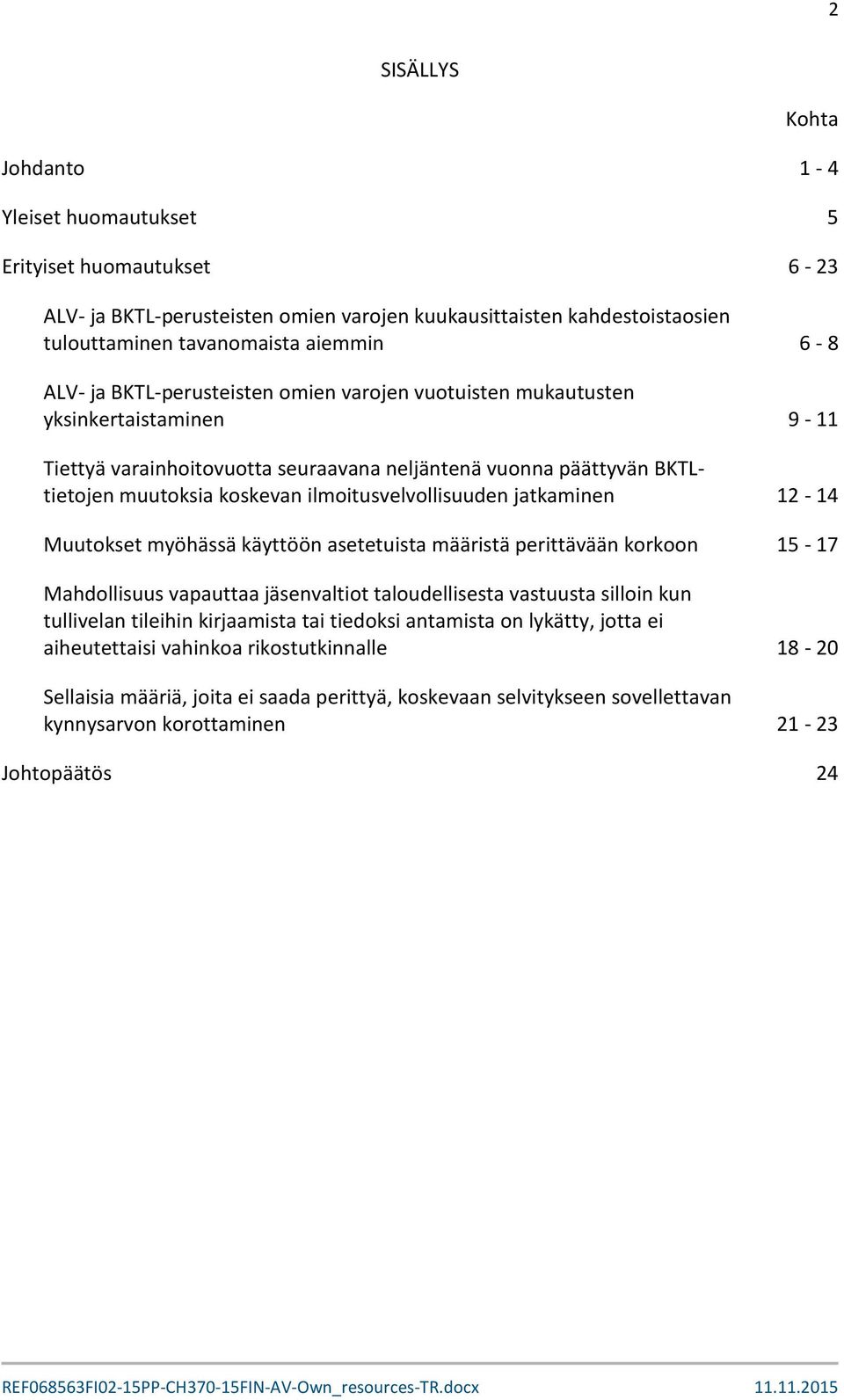 2

SISÄLLYS

Kohta

Johdanto 1 - 4

Yleiset huomautukset 5

Erityiset huomautukset 6 - 23

ALV- ja BKTL-perusteisten omien varojen kuukausittaisten kahdestoistaosien tulouttaminen tavanomaista aiemmin 6 - 8

ALV- ja BKTL-perusteisten omien varojen vuotuisten mukautusten yksinkertaistaminen 9 - 11

Tiettyä varainhoitovuotta seuraavana neljäntenä vuonna päättyvän BKTL-tietojen muutoksia koskevan ilmoitusvelvollisuuden jatkaminen 12 - 14

Muutokset myöhässä käyttöön asetetuista määristä perittävään korkoon 15 - 17

Mahdollisuus vapauttaa jäsenvaltiot taloudellisesta vastuusta silloin kun tullivelan tileihin kirjaamista tai tiedoksi antamista on lykätty, jotta ei aiheutettaisi vahinkoa rikostutkinnalle 18 - 20

Sellaisia määriä, joita ei saada perittyä, koskevaan selvitykseen sovellettavan kynnysarvon korottaminen 21 - 23

Johtopäätös 24

REF068563FI02-15PP-CH370-15FIN-AV-Own_resources-TR.docx 11.11.2015